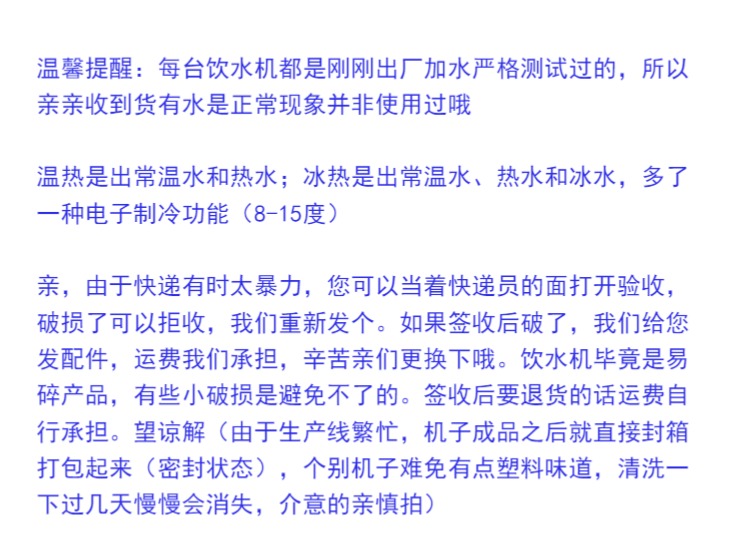 温馨提醒：每台饮水机都是刚刚出厂加水严格测试过的，所以亲亲收到货有水是正常现象并非使用过哦

温热是出常温水和热水；冰热是出常温水、热水和冰水，多了一种电子制冷功能（8-15度）

亲，由于快递有时太暴力，您可以当着快递员的面打开验收，破损了可以拒收，我们重新发个。如果签收后破了，我们给您发配件，运费我们承担，辛苦亲们更换下哦。饮水机毕竟是易碎产品，有些小破损是避免不了的。签收后要退货的话运费自行承担。望谅解（由于生产线繁忙，机子成品之后就直接封箱打包起来（密封状态），个别机子难免有点塑料味道，清洗一下过几天慢慢会消失，介意的亲慎拍）